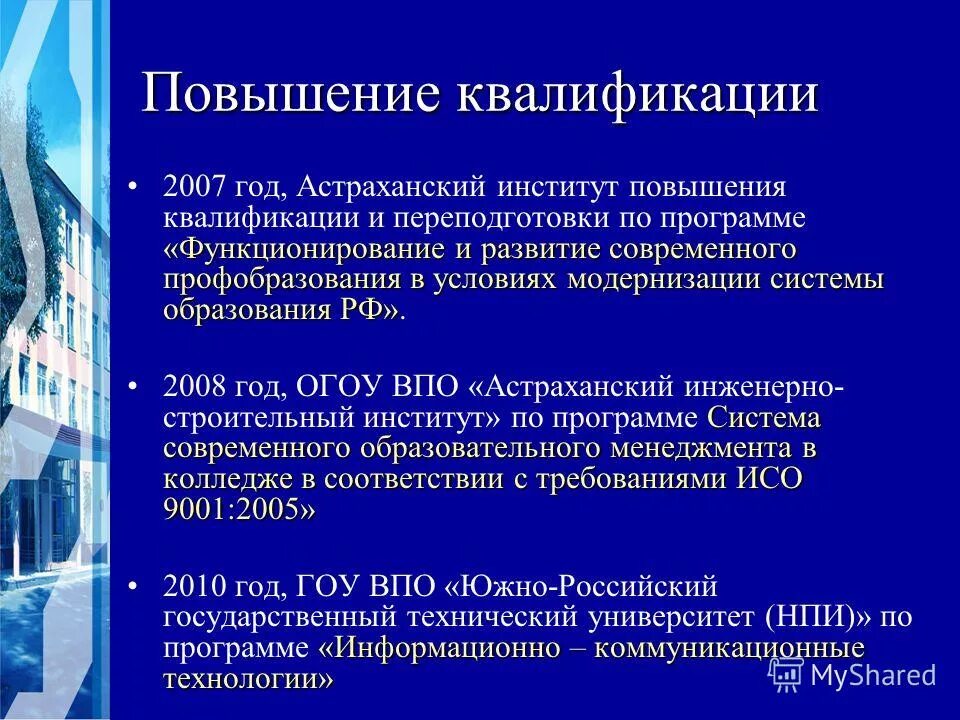 Повышение квалификации

• 2007 год, Астраханский институт повышения квалификации и переподготовки по программе «Функционирование и развитие современного профобразования в условиях модернизации системы образования РФ».

• 2008 год, ОГОУ ВПО «Астраханский инженерно-строительный институт» по программе Система современного образовательного менеджмента в колледже в соответствии с требованиями ИСО 9001:2005»

• 2010 год, ГОУ ВПО «Южно-Российский государственный технический университет (НПИ)» по программе «Информационно – коммуникационные технологии»

MyShared